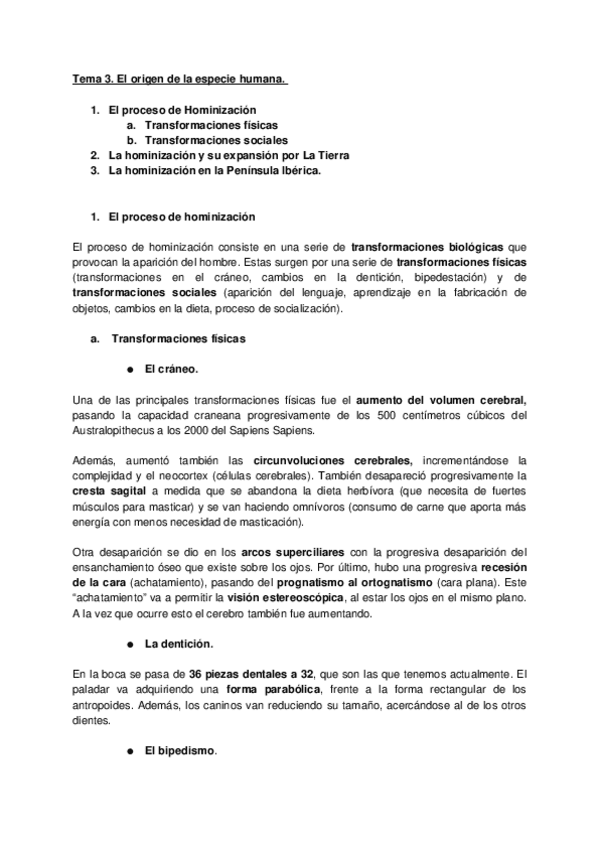 Tema 3. El origen de la especie humana.

1. El proceso de Hominización
a. Transformaciones físicas
b. Transformaciones sociales
2. La hominización y su expansión por La Tierra
3. La hominización en la Península Ibérica.

1. El proceso de hominización

El proceso de hominización consiste en una serie de transformaciones biológicas que provocan la aparición del hombre. Estas surgen por una serie de transformaciones físicas (transformaciones en el cráneo, cambios en la dentición, bipedestación) y de transformaciones sociales (aparición del lenguaje, aprendizaje en la fabricación de objetos, cambios en la dieta, proceso de socialización).

a. Transformaciones físicas

● El cráneo.

Una de las principales transformaciones físicas fue el aumento del volumen cerebral, pasando la capacidad craneana progresivamente de los 500 centímetros cúbicos del Australopithecus a los 2000 del Sapiens Sapiens.

Además, aumentó también las circunvoluciones cerebrales, incrementándose la complejidad y el neocortex (células cerebrales). También desapareció progresivamente la cresta sagital a medida que se abandona la dieta herbívora (que necesita de fuertes músculos para masticar) y se van haciendo omnívoros (consumo de carne que aporta más energía con menos necesidad de masticación).

Otra desaparición se dio en los arcos superciliares con la progresiva desaparición del ensanchamiento óseo que existe sobre los ojos. Por último, hubo una progresiva recesión de la cara (achatamiento), pasando del prognatismo al ortognatismo (cara plana). Este "achatamiento" va a permitir la visión estereoscópica, al estar los ojos en el mismo plano. A la vez que ocurre esto el cerebro también fue aumentando.

● La dentición.

En la boca se pasa de 36 piezas dentales a 32, que son las que tenemos actualmente. El paladar va adquiriendo una forma parabólica, frente a la forma rectangular de los antropoides. Además, los caninos van reduciendo su tamaño, acercándose al de los otros dientes.

● El bipedismo.